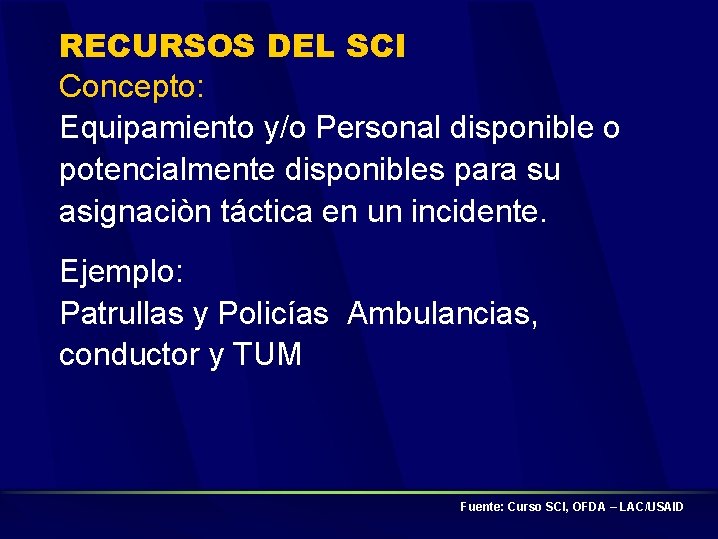 RECURSOS DEL SCI
Concepto:
Equipamiento y/o Personal disponible o potencialmente disponibles para su asignaciòn táctica en un incidente.

Ejemplo:
Patrullas y Policías Ambulancias, conductor y TUM

Fuente: Curso SCI, OFDA – LAC/USAID